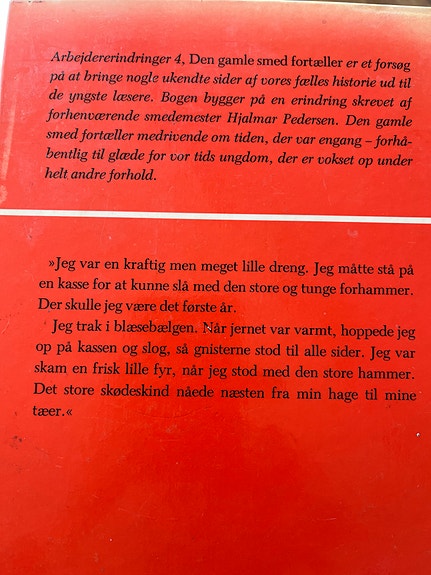 Arbejdererindringer 4, Den gamle smed fortæller er et forsøg på at bringe nogle ukendte sider af vores fælles historie ud til de yngste læsere. Bogen bygger på en erindring skrevet af forhenværende smedemester Hjalmar Pedersen. Den gamle smed fortæller medrivende om tiden, der var engang – forhåbentlig til glæde for vor tids ungdom, der er vokset op under helt andre forhold.

»Jeg var en kraftig men meget lille dreng. Jeg måtte stå på en kasse for at kunne slå med den store og tunge forhammer. Der skulle jeg være det første år.

Jeg trak i blæsebælgen. Når jernet var varmt, hoppede jeg op på kassen og slog, så gnisterne stod til alle sider. Jeg var skam en frisk lille fyr, når jeg stod med den store hammer. Det store skødeskind nåede næsten fra min hage til mine tæer.«